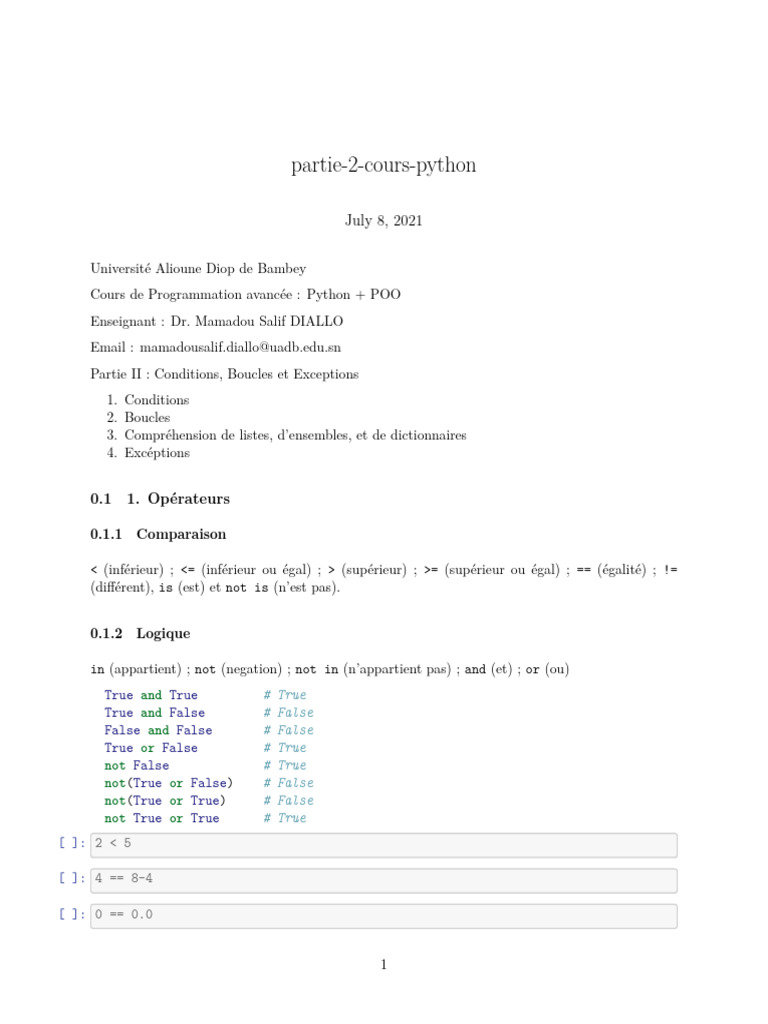 partie-2-cours-python

July 8, 2021

Université Alioune Diop de Bambey

Cours de Programmation avancée : Python + POO

Enseignant : Dr. Mamadou Salif DIALLO

Email : mamadousalif.diallo@uadb.edu.sn

Partie II : Conditions, Boucles et Exceptions

1. Conditions
2. Boucles
3. Compréhension de listes, d'ensembles, et de dictionnaires
4. Excéptions

0.1 1. Opérateurs

0.1.1 Comparaison

< (inférieur) ; <= (inférieur ou égal) ; > (supérieur) ; >= (supérieur ou égal) ; == (égalité) ; != (différent), is (est) et not is (n'est pas).

0.1.2 Logique

in (appartient) ; not (negation) ; not in (n'appartient pas) ; and (et) ; or (ou)

True and True # True
True and False # False
False and False # False
True or False # True
not False # True
not(True or False) # False
not(True or True) # False
not True or True # True

[ ]: 2 < 5

[ ]: 4 == 8-4

[ ]: 0 == 0.0

1